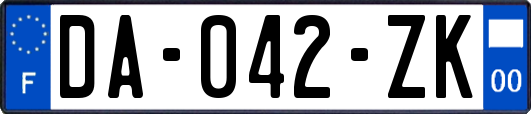 F
DA-042-ZK
00